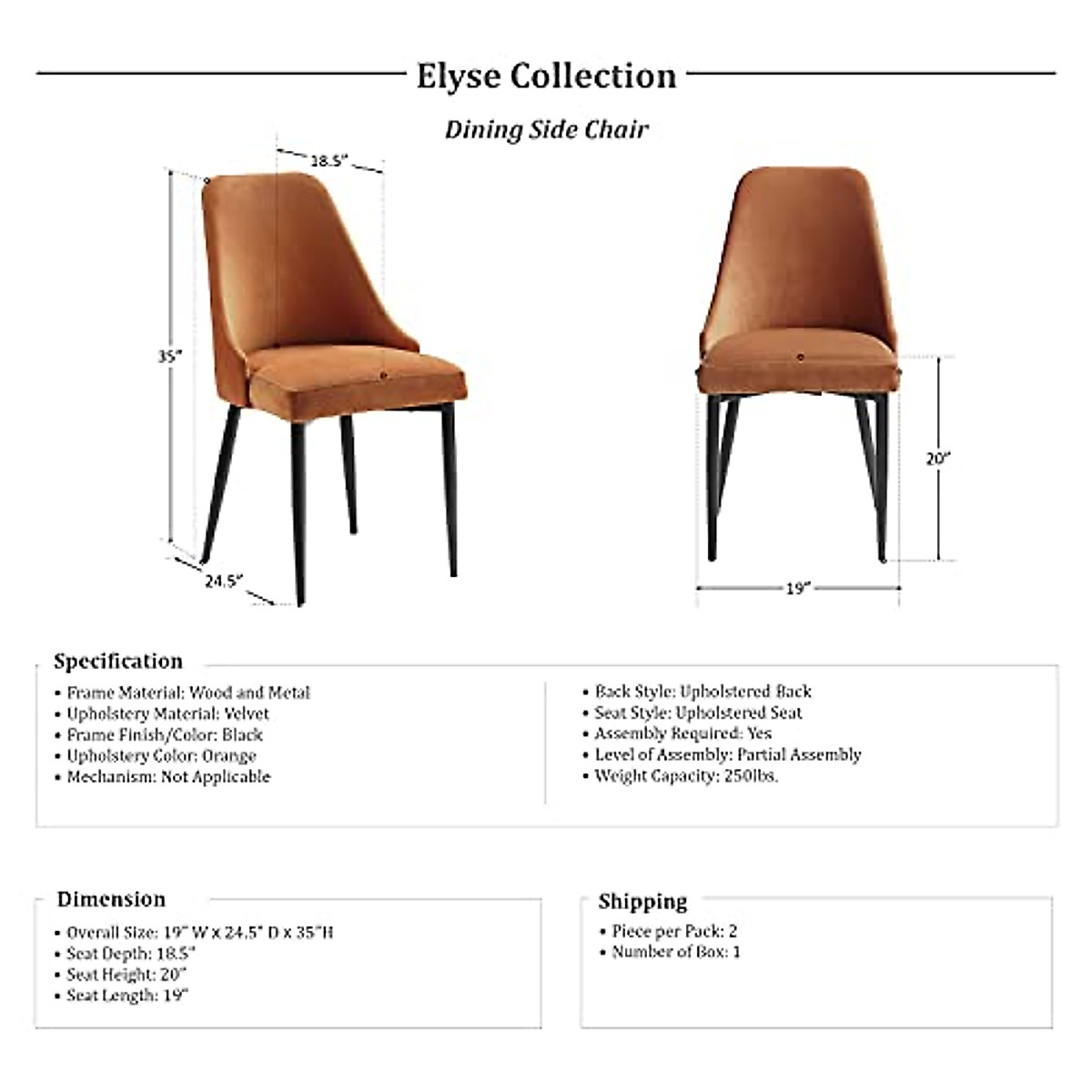 Elyse Collection

Dining Side Chair

18.5"

35"

24.5"

20"

19"

Specification

• Frame Material: Wood and Metal
• Upholstery Material: Velvet
• Frame Finish/Color: Black
• Upholstery Color: Orange
• Mechanism: Not Applicable

• Back Style: Upholstered Back
• Seat Style: Upholstered Seat
• Assembly Required: Yes
• Level of Assembly: Partial Assembly
• Weight Capacity: 250lbs.

Dimension

• Overall Size: 19" W x 24.5" D x 35"H
• Seat Depth: 18.5"
• Seat Height: 20"
• Seat Length: 19"

Shipping

• Piece per Pack: 2
• Number of Box: 1